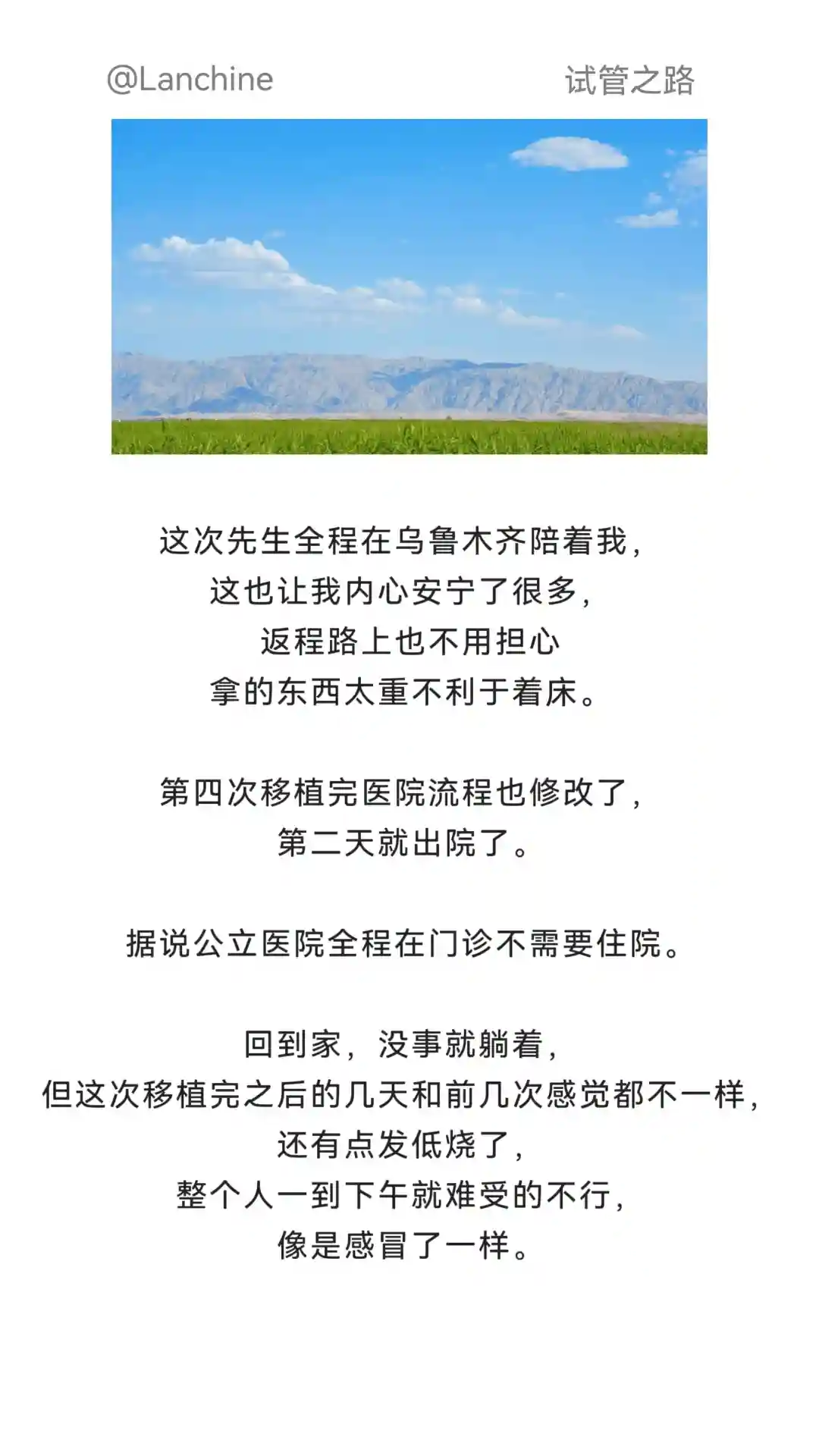 @Lanchine 试管之路

这次先生全程在乌鲁木齐陪着我，
这也让我内心安宁了很多，
返程路上也不用担心
拿的东西太重不利于着床。

第四次移植完医院流程也修改了，
第二天就出院了。

据说公立医院全程在门诊不需要住院。

回到家，没事就躺着，
但这次移植完之后的几天和前几次感觉都不一样，
还有点发低烧了，
整个人一到下午就难受的不行，
像是感冒了一样。